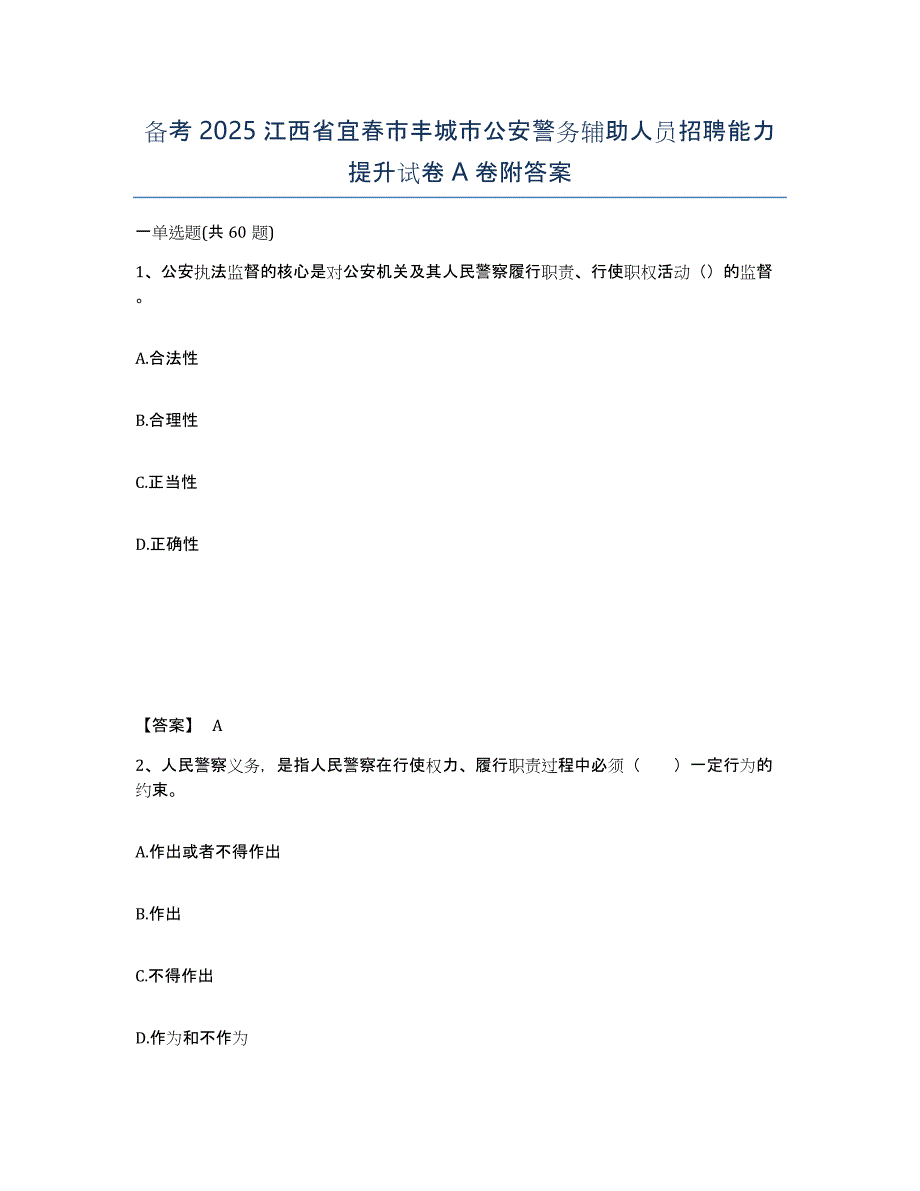 备考 2025 江西省宜春市丰城市公安警务辅助人员招聘能力提升试卷 A 卷附答案

一单选题(共 60 题)

1、公安执法监督的核心是对公安机关及其人民警察履行职责、行使职权活动（）的监督。

A.合法性

B.合理性

C.正当性

D.正确性

【答案】 A

2、人民警察义务，是指人民警察在行使权力、履行职责过程中必须（　　）一定行为的约束。

A.作出或者不得作出

B.作出

C.不得作出

D.作为和不作为